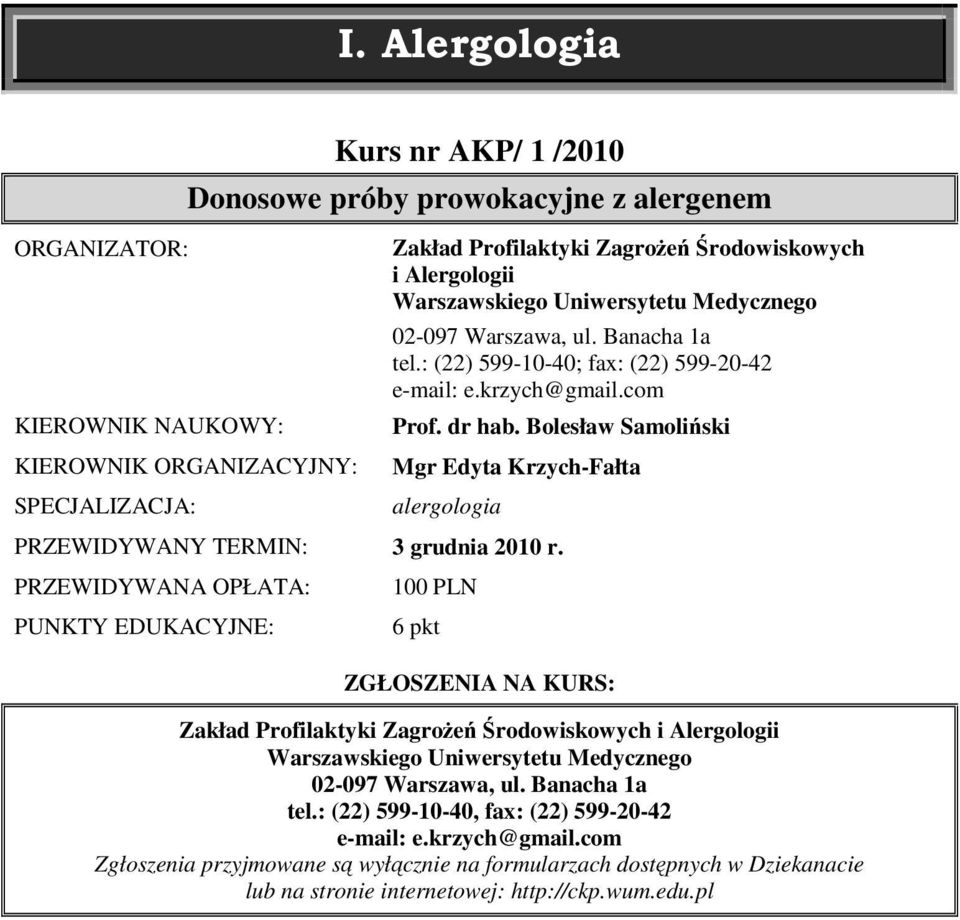 I. Alergologia

Kurs nr AKP/ 1 /2010

Donosowe próby prowokacyjne z alergenem

ORGANIZATOR:

Zakład Profilaktyki Zagrożeń Środowiskowych i Alergologii Warszawskiego Uniwersytetu Medycznego

02-097 Warszawa, ul. Banacha 1a
tel.: (22) 599-10-40; fax: (22) 599-20-42
e-mail: e.krzych@gmail.com

KIEROWNIK NAUKOWY: Prof. dr hab. Bolesław Samoliński

KIEROWNIK ORGANIZACYJNY: Mgr Edyta Krzych-Fałta

SPECJALIZACJA: alergologia

PRZEWIDYWANY TERMIN: 3 grudnia 2010 r.

PRZEWIDYWANA OPŁATA: 100 PLN

PUNKTY EDUKACYJNE: 6 pkt

ZGŁOSZENIA NA KURS:

Zakład Profilaktyki Zagrożeń Środowiskowych i Alergologii
Warszawskiego Uniwersytetu Medycznego
02-097 Warszawa, ul. Banacha 1a
tel.: (22) 599-10-40, fax: (22) 599-20-42
e-mail: e.krzych@gmail.com
Zgłoszenia przyjmowane są wyłącznie na formularzach dostępnych w Dziekanacie lub na stronie internetowej: http://ckp.wum.edu.pl